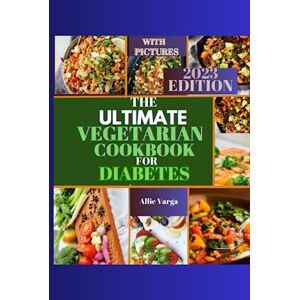 WITH PICTURES

2023 EDITION

THE ULTIMATE VEGETARIAN COOKBOOK FOR DIABETES

Allie Varga